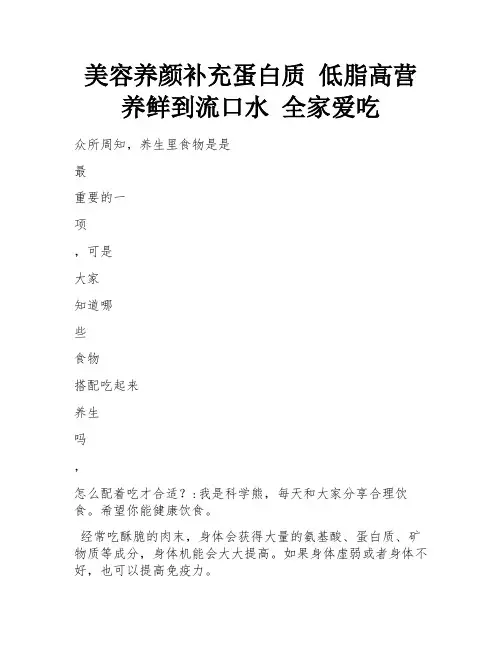 美容养颜补充蛋白质 低脂高营养鲜到流口水 全家爱吃

众所周知，养生里食物是是

最

重要的一

项

，可是

大家

知道哪

些

食物

搭配吃起来

养生

吗

，

怎么配着吃才合适？：我是科学熊，每天和大家分享合理饮食。希望你能健康饮食。

经常吃酥脆的肉末，身体会获得大量的氨基酸、蛋白质、矿物质等成分，身体机能会大大提高。如果身体虚弱或者身体不好，也可以提高免疫力。